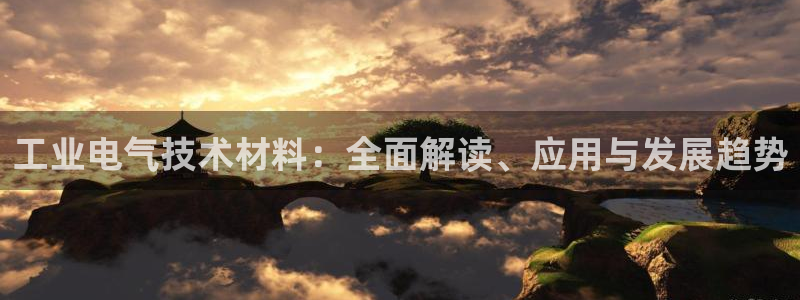 工业电气技术材料：全面解读、应用与发展趋势